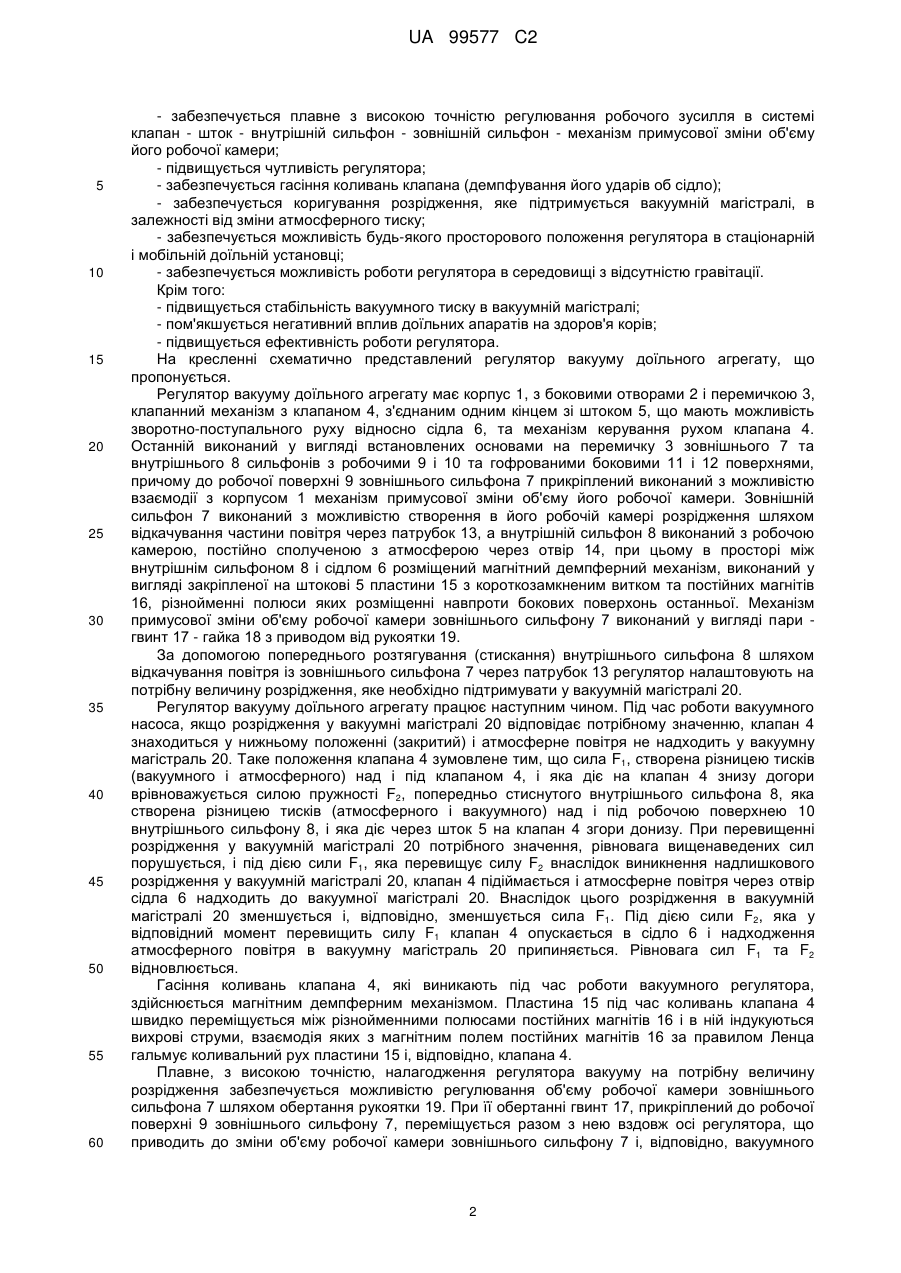 UA 99577 C2

- забезпечується плавне з високою точністю регулювання робочого зусилля в системі клапан - шток - внутрішній сильфон - зовнішній сильфон - механізм примусової зміни об'єму його робочої камери;

- підвищується чутливість регулятора;

5 - забезпечується гасіння коливань клапана (демпфування його ударів об сідло);

- забезпечується коригування розрідження, яке підтримується вакуумній магістралі, в залежності від зміни атмосферного тиску;

- забезпечується можливість будь-якого просторового положення регулятора в стаціонарній і мобільній доїльній установці;

10 - забезпечується можливість роботи регулятора в середовищі з відсутністю гравітації.

Крім того:

- підвищується стабільність вакуумного тиску в вакуумній магістралі;

- пом'якшується негативний вплив доїльних апаратів на здоров'я корів;

- підвищується ефективність роботи регулятора.

15 На кресленні схематично представлений регулятор вакууму доїльного агрегату, що пропонується.

Регулятор вакууму доїльного агрегату має корпус 1, з боковими отворами 2 і перемичкою 3, клапанний механізм з клапаном 4, з'єднаним одним кінцем зі штоком 5, що мають можливість зворотно-поступального руху відносно сідла 6, та механізм керування рухом клапана 4. 20 Останній виконаний у вигляді встановлених основами на перемичку 3 зовнішнього 7 та внутрішнього 8 сильфонів з робочими 9 і 10 та гофрованими боковими 11 і 12 поверхнями, причому до робочої поверхні 9 зовнішнього сильфона 7 прикріплений виконаний з можливістю взаємодії з корпусом 1 механізм примусової зміни об'єму його робочої камери. Зовнішній сильфон 7 виконаний з можливістю створення в його робочій камері розрідження шляхом 25 відкачування частини повітря через патрубок 13, а внутрішній сильфон 8 виконаний з робочою камерою, постійно сполученою з атмосферою через отвір 14, при цьому в просторі між внутрішнім сильфоном 8 і сідлом 6 розміщений магнітний демпферний механізм, виконаний у вигляді закріпленої на штокові 5 пластини 15 з короткозамкненим витком та постійних магнітів 16, різнойменні полюси яких розміщенні навпроти бокових поверхонь останньої. Механізм 30 примусової зміни об'єму робочої камери зовнішнього сильфону 7 виконаний у вигляді пари - гвинт 17 - гайка 18 з приводом від рукоятки 19.

За допомогою попереднього розтягування (стискання) внутрішнього сильфона 8 шляхом відкачування повітря із зовнішнього сильфона 7 через патрубок 13 регулятор налаштовують на потрібну величину розрідження, яке необхідно підтримувати у вакуумній магістралі 20.

35 Регулятор вакууму доїльного агрегату працює наступним чином. Під час роботи вакуумного насоса, якщо розрідження у вакуумні магістралі 20 відповідає потрібному значенню, клапан 4 знаходиться у нижньому положенні (закритий) і атмосферне повітря не надходить у вакуумну магістраль 20. Таке положення клапана 4 зумовлене тим, що сила $F_1$, створена різницею тисків (вакуумного і атмосферного) над і під клапаном 4, і яка діє на клапан 4 знизу догори 40 врівноважується силою пружності $F_2$, попередньо стиснутого внутрішнього сильфона 8, яка створена різницею тисків (атмосферного і вакуумного) над і під робочою поверхнею 10 внутрішнього сильфону 8, і яка діє через шток 5 на клапан 4 згори донизу. При перевищенні розрідження у вакуумній магістралі 20 потрібного значення, рівновага вищенаведених сил порушується, і під дією сили $F_1$, яка перевищує силу $F_2$ внаслідок виникнення надлишкового 45 розрідження у вакуумній магістралі 20, клапан 4 підіймається і атмосферне повітря через отвір сідла 6 надходить до вакуумної магістралі 20. Внаслідок цього розрідження в вакуумній магістралі 20 зменшується і, відповідно, зменшується сила $F_1$. Під дією сили $F_2$, яка у відповідний момент перевищить силу $F_1$ клапан 4 опускається в сідло 6 і надходження атмосферного повітря в вакуумну магістраль 20 припиняється. Рівновага сил $F_1$ та $F_2$ 50 відновлюється.

Гасіння коливань клапана 4, які виникають під час роботи вакуумного регулятора, здійснюється магнітним демпферним механізмом. Пластина 15 під час коливань клапана 4 швидко переміщується між різнойменними полюсами постійних магнітів 16 і в ній індукуються вихрові струми, взаємодія яких з магнітним полем постійних магнітів 16 за правилом Ленца 55 гальмує коливальний рух пластини 15 і, відповідно, клапана 4.

Плавне, з високою точністю, налагодження регулятора вакууму на потрібну величину розрідження забезпечується можливістю регулювання об'єму робочої камери зовнішнього сильфона 7 шляхом обертання рукоятки 19. При її обертанні гвинт 17, прикріплений до робочої поверхні 9 зовнішнього сильфону 7, переміщується разом з нею вздовж осі регулятора, що 60 приводить до зміни об'єму робочої камери зовнішнього сильфону 7 і, відповідно, вакуумного

2